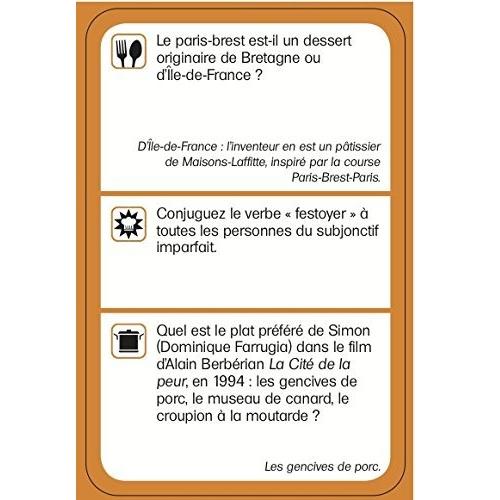 Le paris-brest est-il un dessert originaire de Bretagne ou d'Île-de-France ?

D'Île-de-France : l'inventeur en est un pâtissier de Maisons-Laffitte, inspiré par la course Paris-Brest-Paris.

Conjuguez le verbe « festoyer » à toutes les personnes du subjonctif imparfait.

Quel est le plat préféré de Simon (Dominique Farrugia) dans le film d'Alain Berbérian La Cité de la peur, en 1994 : les gencives de porc, le museau de canard, le croupion à la moutarde ?

Les gencives de porc.